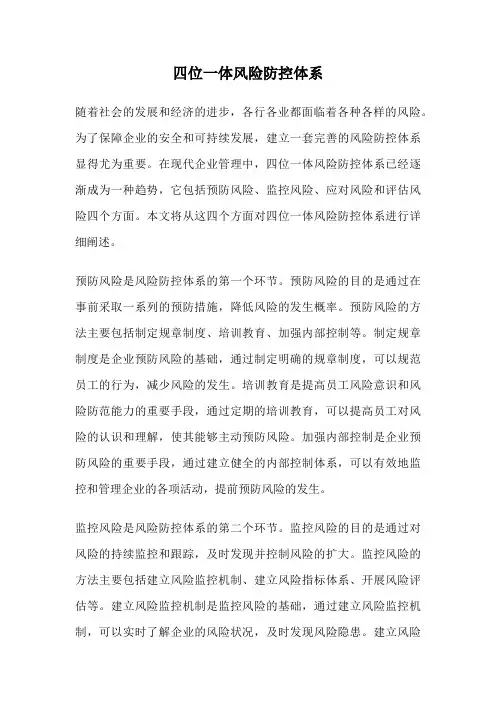 四位一体风险防控体系

随着社会的发展和经济的进步，各行各业都面临着各种各样的风险。为了保障企业的安全和可持续发展，建立一套完善的风险防控体系显得尤为重要。在现代企业管理中，四位一体风险防控体系已经逐渐成为一种趋势，它包括预防风险、监控风险、应对风险和评估风险四个方面。本文将从这四个方面对四位一体风险防控体系进行详细阐述。

预防风险是风险防控体系的第一个环节。预防风险的目的是通过在事前采取一系列的预防措施，降低风险的发生概率。预防风险的方法主要包括制定规章制度、培训教育、加强内部控制等。制定规章制度是企业预防风险的基础，通过制定明确的规章制度，可以规范员工的行为，减少风险的发生。培训教育是提高员工风险意识和风险防范能力的重要手段，通过定期的培训教育，可以提高员工对风险的认识和理解，使其能够主动预防风险。加强内部控制是企业预防风险的重要手段，通过建立健全的内部控制体系，可以有效地监控和管理企业的各项活动，提前预防风险的发生。

监控风险是风险防控体系的第二个环节。监控风险的目的是通过对风险的持续监控和跟踪，及时发现并控制风险的扩大。监控风险的方法主要包括建立风险监控机制、建立风险指标体系、开展风险评估等。建立风险监控机制是监控风险的基础，通过建立风险监控机制，可以实时了解企业的风险状况，及时发现风险隐患。建立风险